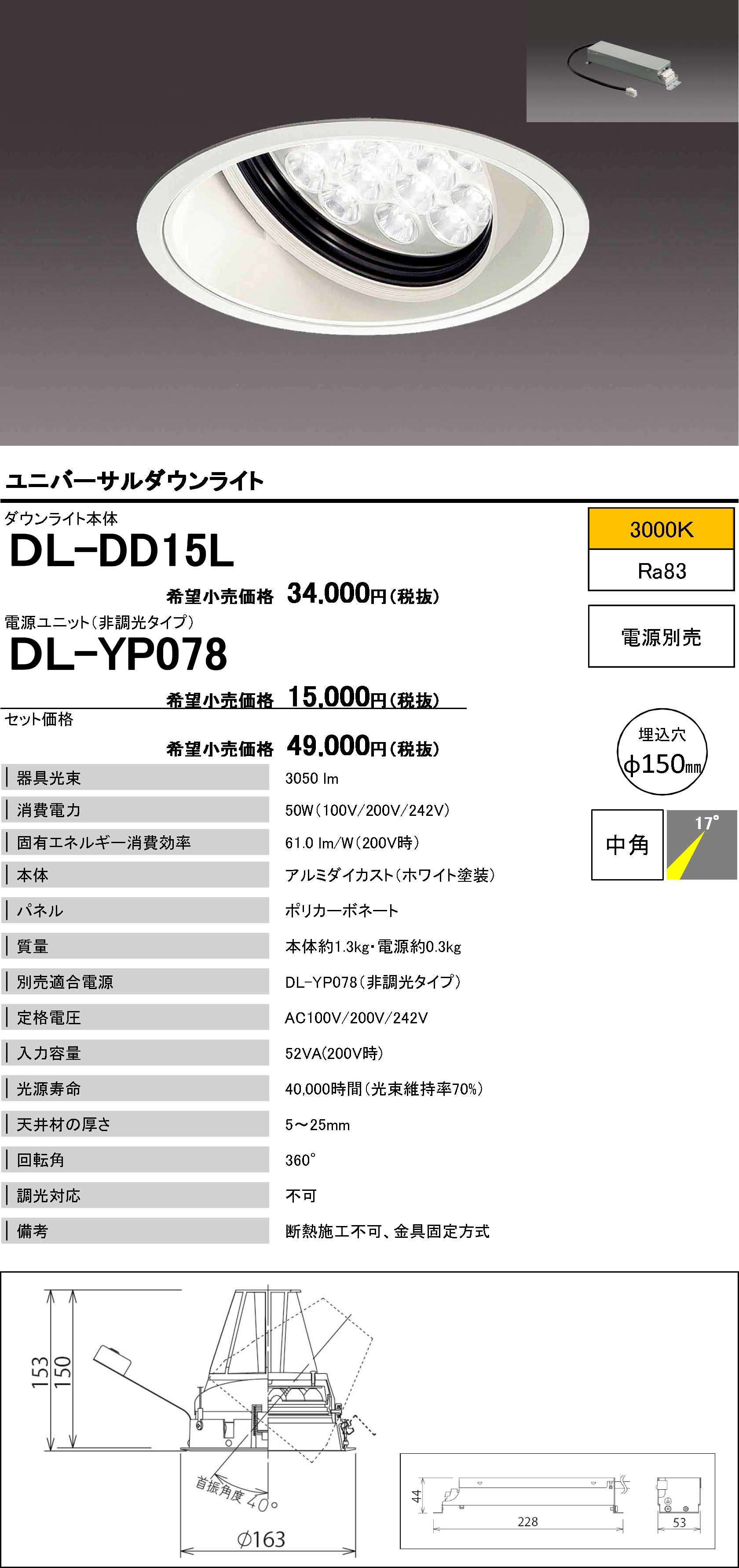 ユニバーサルダウンライト

ダウンライト本体
DL-DD15L
希望小売価格 34,000円(税抜)

電源ユニット(非調光タイプ)
DL-YP078
希望小売価格 15,000円(税抜)

セット価格
希望小売価格 49,000円(税抜)

3000K
Ra83
電源別売
埋込穴
ϕ150mm
中角
17°

器具光束
3050 lm
消費電力
50W(100V/200V/242V)
固有エネルギー消費効率
61.0 lm/W(200V時)
本体
アルミダイカスト(ホワイト塗装)
パネル
ポリカーボネート
質量
本体約1.3kg・電源約0.3kg
別売適合電源
DL-YP078(非調光タイプ)
定格電圧
AC100V/200V/242V
入力容量
52VA(200V時)
光源寿命
40,000時間(光束維持率70%)
天井材の厚さ
5～25mm
回転角
360°
調光対応
不可
備考
断熱施工不可、金具固定方式

153
150
首振角度 40°
ϕ163
44
228
53